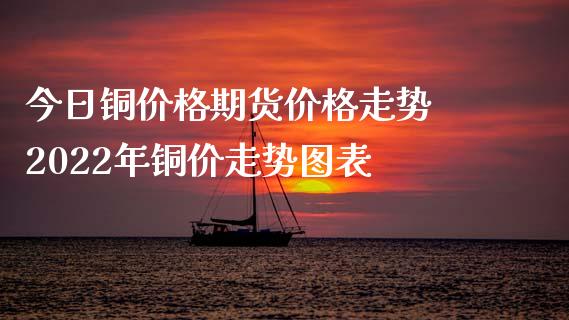 今日铜价格期货价格走势
2022年铜价走势图表